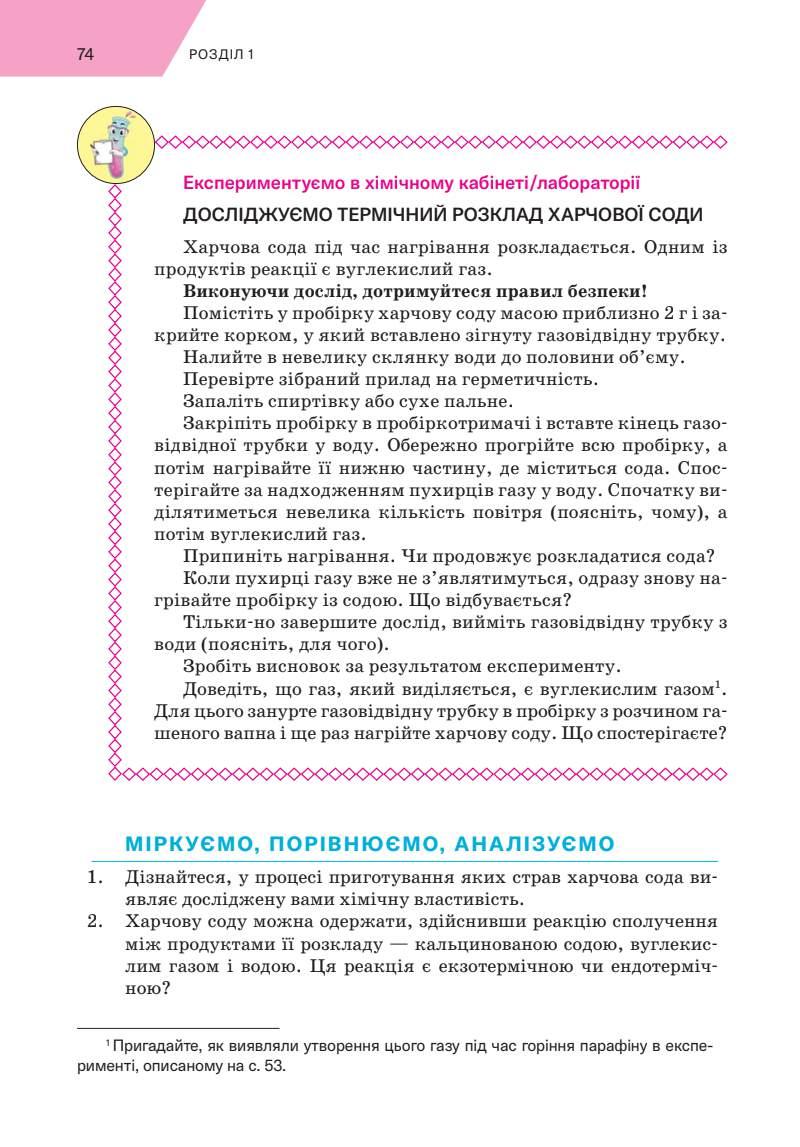 74 РОЗДІЛ 1

Експериментуємо в хімічному кабінеті/лабораторії

ДОСЛІДЖУЄМО ТЕРМІЧНИЙ РОЗКЛАД ХАРЧОВОЇ СОДИ

Харчова сода під час нагрівання розкладається. Одним із продуктів реакції є вуглекислий газ.

Виконуючи дослід, дотримуйтеся правил безпеки!

Помістіть у пробірку харчову соду масою приблизно 2 г і закрийте корком, у який вставлено зігнуту газовідвідну трубку.

Налийте в невелику склянку води до половини об'єму.

Перевірте зібраний прилад на герметичність.

Запаліть спиртівку або сухе пальне.

Закріпіть пробірку в пробіркотримачі і вставте кінець газовідвідної трубки у воду. Обережно прогрійте всю пробірку, а потім нагрівайте її нижню частину, де міститься сода. Спостерігайте за надходженням пухирців газу у воду. Спочатку виділятиметься невелика кількість повітря (поясніть, чому), а потім вуглекислий газ.

Припиніть нагрівання. Чи продовжує розкладатися сода?

Коли пухирці газу вже не з'являтимуться, одразу знову нагрівайте пробірку із содою. Що відбувається?

Тільки-но завершите дослід, вийміть газовідвідну трубку з води (поясніть, для чого).

Зробіть висновок за результатом експерименту.

Доведіть, що газ, який виділяється, є вуглекислим газом$^1$. Для цього занурте газовідвідну трубку в пробірку з розчином гашеного вапна і ще раз нагрійте харчову соду. Що спостерігаєте?

МІРКУЄМО, ПОРІВНЮЄМО, АНАЛІЗУЄМО

1. Дізнайтеся, у процесі приготування яких страв харчова сода виявляє досліджену вами хімічну властивість.
2. Харчову соду можна одержати, здійснивши реакцію сполучення між продуктами її розкладу — кальцинованою содою, вуглекислим газом і водою. Ця реакція є екзотермічною чи ендотермічною?

$^1$ Пригадайте, як виявляли утворення цього газу під час горіння парафіну в експерименті, описаному на с. 53.